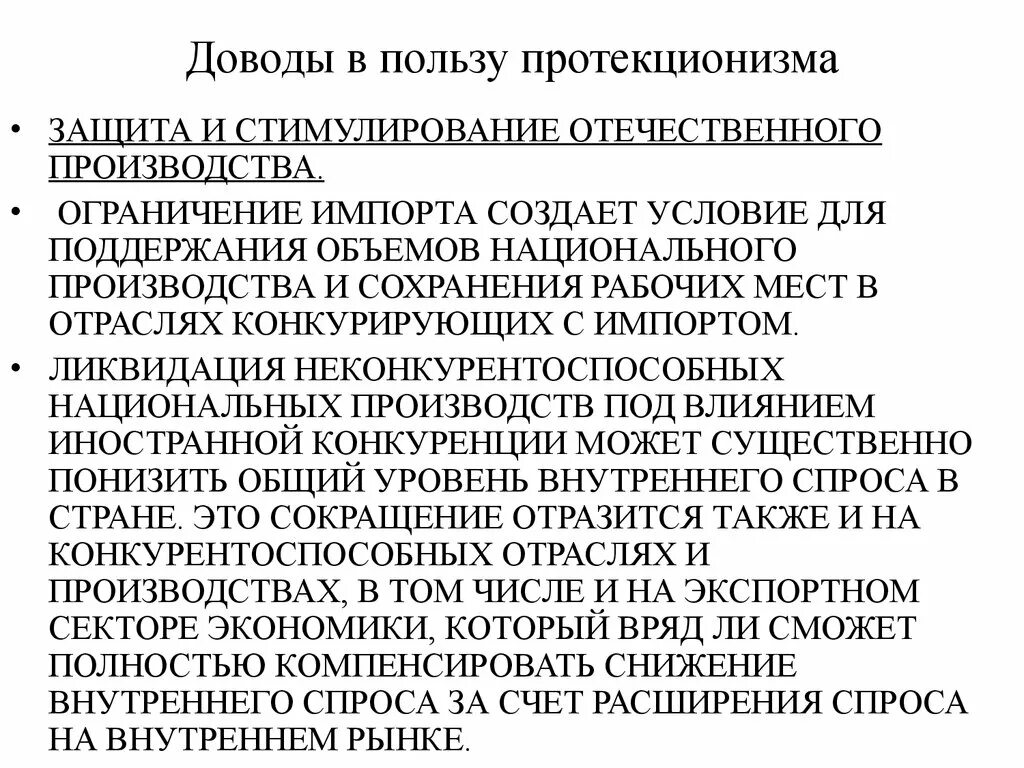 Доводы в пользу протекционизма

• ЗАЩИТА И СТИМУЛИРОВАНИЕ ОТЕЧЕСТВЕННОГО ПРОИЗВОДСТВА.

• ОГРАНИЧЕНИЕ ИМПОРТА СОЗДАЕТ УСЛОВИЕ ДЛЯ ПОДДЕРЖАНИЯ ОБЪЕМОВ НАЦИОНАЛЬНОГО ПРОИЗВОДСТВА И СОХРАНЕНИЯ РАБОЧИХ МЕСТ В ОТРАСЛЯХ КОНКУРИРУЮЩИХ С ИМПОРТОМ.

• ЛИКВИДАЦИЯ НЕКОНКУРЕНТОСПОСОБНЫХ НАЦИОНАЛЬНЫХ ПРОИЗВОДСТВ ПОД ВЛИЯНИЕМ ИНОСТРАННОЙ КОНКУРЕНЦИИ МОЖЕТ СУЩЕСТВЕННО ПОНИЗИТЬ ОБЩИЙ УРОВЕНЬ ВНУТРЕННЕГО СПРОСА В СТРАНЕ. ЭТО СОКРАЩЕНИЕ ОТРАЗИТСЯ ТАКЖЕ И НА КОНКУРЕНТОСПОСОБНЫХ ОТРАСЛЯХ И ПРОИЗВОДСТВАХ, В ТОМ ЧИСЛЕ И НА ЭКСПОРТНОМ СЕКТОРЕ ЭКОНОМИКИ, КОТОРЫЙ ВРЯД ЛИ СМОЖЕТ ПОЛНОСТЬЮ КОМПЕНСИРОВАТЬ СНИЖЕНИЕ ВНУТРЕННЕГО СПРОСА ЗА СЧЕТ РАСШИРЕНИЯ СПРОСА НА ВНУТРЕННЕМ РЫНКЕ.